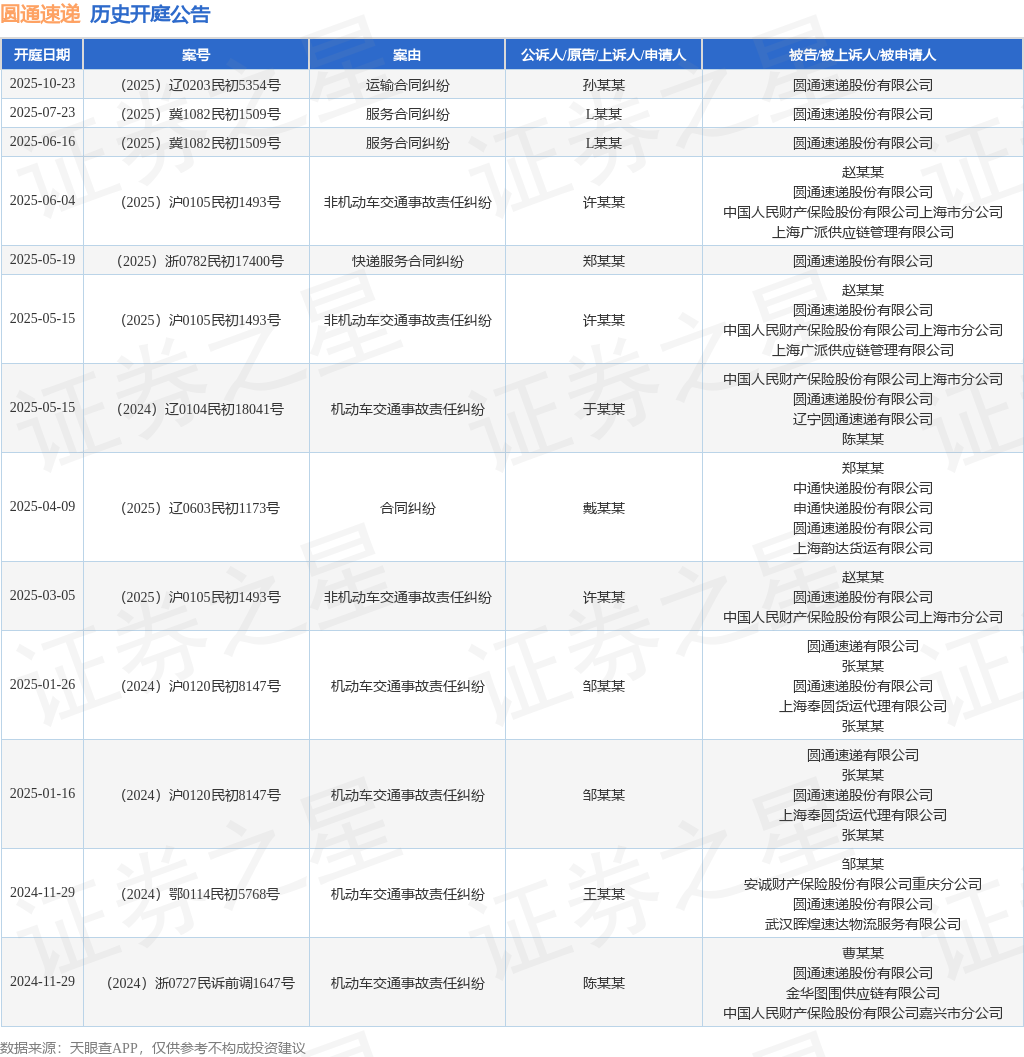 圆通速递 历史开庭公告

| 开庭日期 | 案号 | 案由 | 公诉人/原告/上诉人/申请人 | 被告/被上诉人/被申请人 |
|---|---|---|---|---|
| 2025-10-23 | （2025）辽0203民初5354号 | 运输合同纠纷 | 孙某某 | 圆通速递股份有限公司 |
| 2025-07-23 | （2025）冀1082民初1509号 | 服务合同纠纷 | L某某 | 圆通速递股份有限公司 |
| 2025-06-16 | （2025）冀1082民初1509号 | 服务合同纠纷 | L某某 | 圆通速递股份有限公司 |
| 2025-06-04 | （2025）沪0105民初1493号 | 非机动车交通事故责任纠纷 | 许某某 | 赵某某 圆通速递股份有限公司 中国人民财产保险股份有限公司上海市分公司 上海广派供应链管理有限公司 |
| 2025-05-19 | （2025）浙0782民初17400号 | 快递服务合同纠纷 | 郑某某 | 圆通速递股份有限公司 |
| 2025-05-15 | （2025）沪0105民初1493号 | 非机动车交通事故责任纠纷 | 许某某 | 赵某某 圆通速递股份有限公司 中国人民财产保险股份有限公司上海市分公司 上海广派供应链管理有限公司 |
| 2025-05-15 | （2024）辽0104民初18041号 | 机动车交通事故责任纠纷 | 于某某 | 中国人民财产保险股份有限公司上海市分公司 圆通速递股份有限公司 辽宁圆通速递有限公司 陈某某 |
| 2025-04-09 | （2025）辽0603民初1173号 | 合同纠纷 | 戴某某 | 郑某某 中通快递股份有限公司 申通快递股份有限公司 圆通速递股份有限公司 上海韵达货运有限公司 |
| 2025-03-05 | （2025）沪0105民初1493号 | 非机动车交通事故责任纠纷 | 许某某 | 赵某某 圆通速递股份有限公司 中国人民财产保险股份有限公司上海市分公司 |
| 2025-01-26 | （2024）沪0120民初8147号 | 机动车交通事故责任纠纷 | 邹某某 | 圆通速递有限公司 张某某 圆通速递股份有限公司 上海奉圆货运代理有限公司 张某某 |
| 2025-01-16 | （2024）沪0120民初8147号 | 机动车交通事故责任纠纷 | 邹某某 | 圆通速递有限公司 张某某 圆通速递股份有限公司 上海奉圆货运代理有限公司 张某某 |
| 2024-11-29 | （2024）鄂0114民初5768号 | 机动车交通事故责任纠纷 | 王某某 | 邹某某 安诚财产保险股份有限公司重庆分公司 圆通速递股份有限公司 武汉晖煌速达物流服务有限公司 |
| 2024-11-29 | （2024）浙0727民诉前调1647号 | 机动车交通事故责任纠纷 | 陈某某 | 曹某某 圆通速递股份有限公司 金华图围供应链有限公司 中国人民财产保险股份有限公司嘉兴市分公司 |

数据来源：天眼查APP，仅供参考不构成投资建议